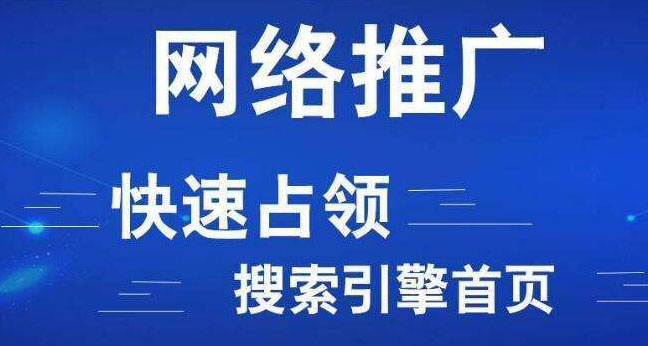 网络推广

快速占领

搜索引擎首页